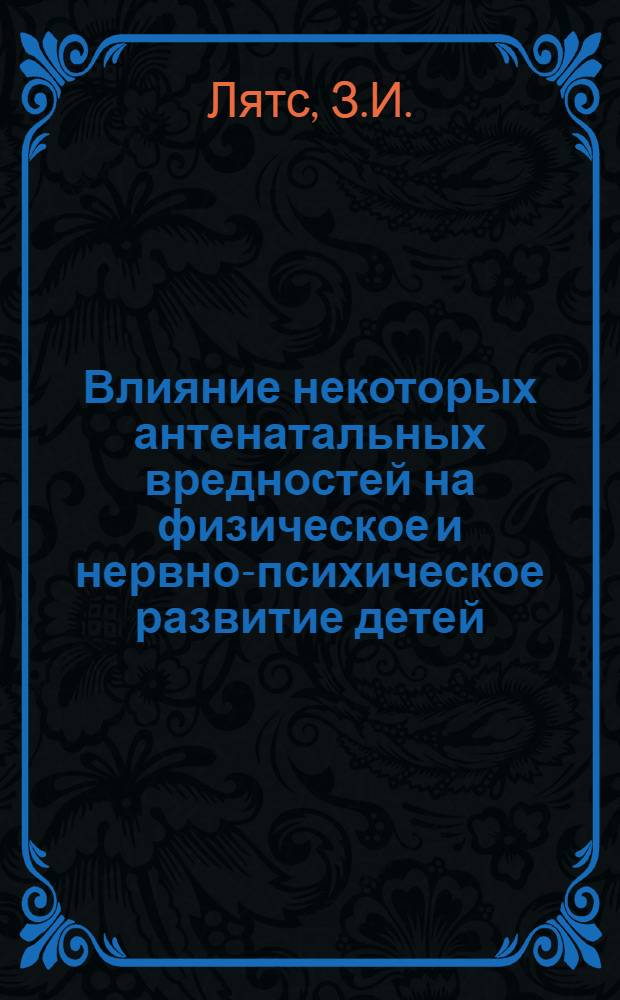 Лятс, З.И.

Влияние некоторых антенатальных вредностей на физическое и нервно-психическое развитие детей